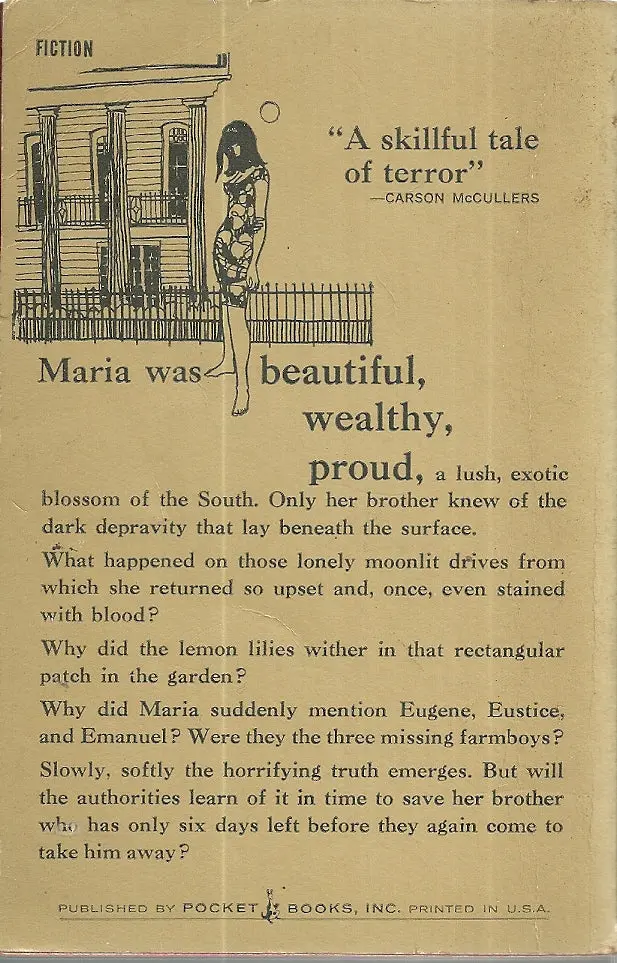 FICTION

"A skillful tale of terror"
—CARSON McCULLERS

Maria was beautiful, wealthy, proud, a lush, exotic blossom of the South. Only her brother knew of the dark depravity that lay beneath the surface.

What happened on those lonely moonlit drives from which she returned so upset and, once, even stained with blood?

Why did the lemon lilies wither in that rectangular patch in the garden?

Why did Maria suddenly mention Eugene, Eustice, and Emanuel? Were they the three missing farmboys?

Slowly, softly the horrifying truth emerges. But will the authorities learn of it in time to save her brother who has only six days left before they again come to take him away?

PUBLISHED BY POCKET BOOKS, INC. PRINTED IN U.S.A.